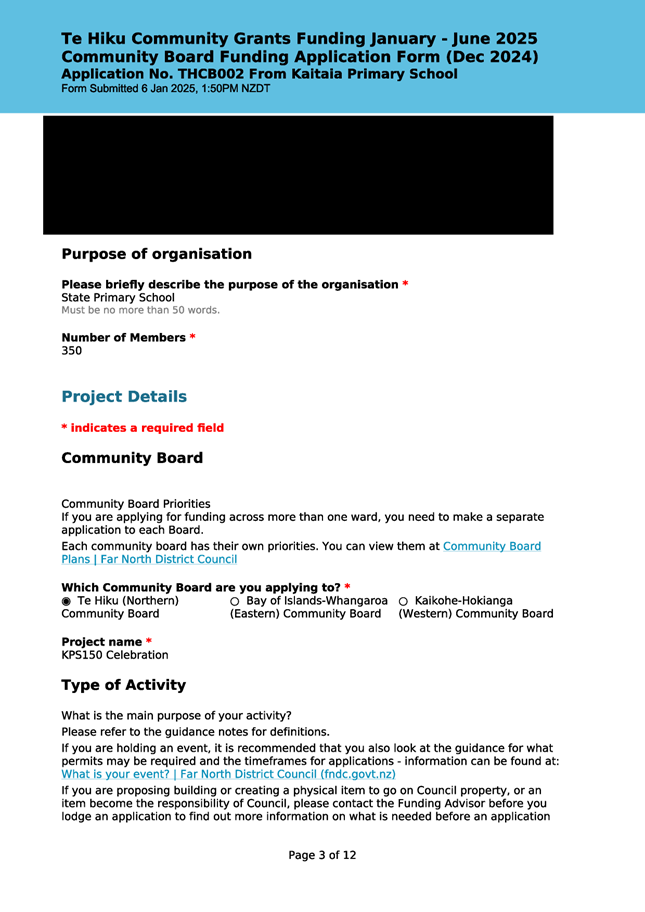 Te Hiku Community Grants Funding January - June 2025
Community Board Funding Application Form (Dec 2024)
Application No. THCB002 From Kaitaia Primary School
Form Submitted 6 Jan 2025, 1:50PM NZDT

Purpose of organisation

Please briefly describe the purpose of the organisation *
State Primary School
Must be no more than 50 words.

Number of Members *
350

Project Details

* indicates a required field

Community Board

Community Board Priorities
If you are applying for funding across more than one ward, you need to make a separate application to each Board.
Each community board has their own priorities. You can view them at Community Board Plans | Far North District Council

Which Community Board are you applying to? *
◉ Te Hiku (Northern) Community Board
○ Bay of Islands-Whangaroa (Eastern) Community Board
○ Kaikohe-Hokianga (Western) Community Board

Project name *
KPS150 Celebration

Type of Activity

What is the main purpose of your activity?
Please refer to the guidance notes for definitions.
If you are holding an event, it is recommended that you also look at the guidance for what permits may be required and the timeframes for applications - information can be found at: What is your event? | Far North District Council (fndc.govt.nz)
If you are proposing building or creating a physical item to go on Council property, or an item become the responsibility of Council, please contact the Funding Advisor before you lodge an application to find out more information on what is needed before an application

Page 3 of 12